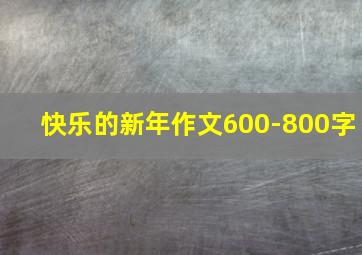 快乐的新年作文600-800字